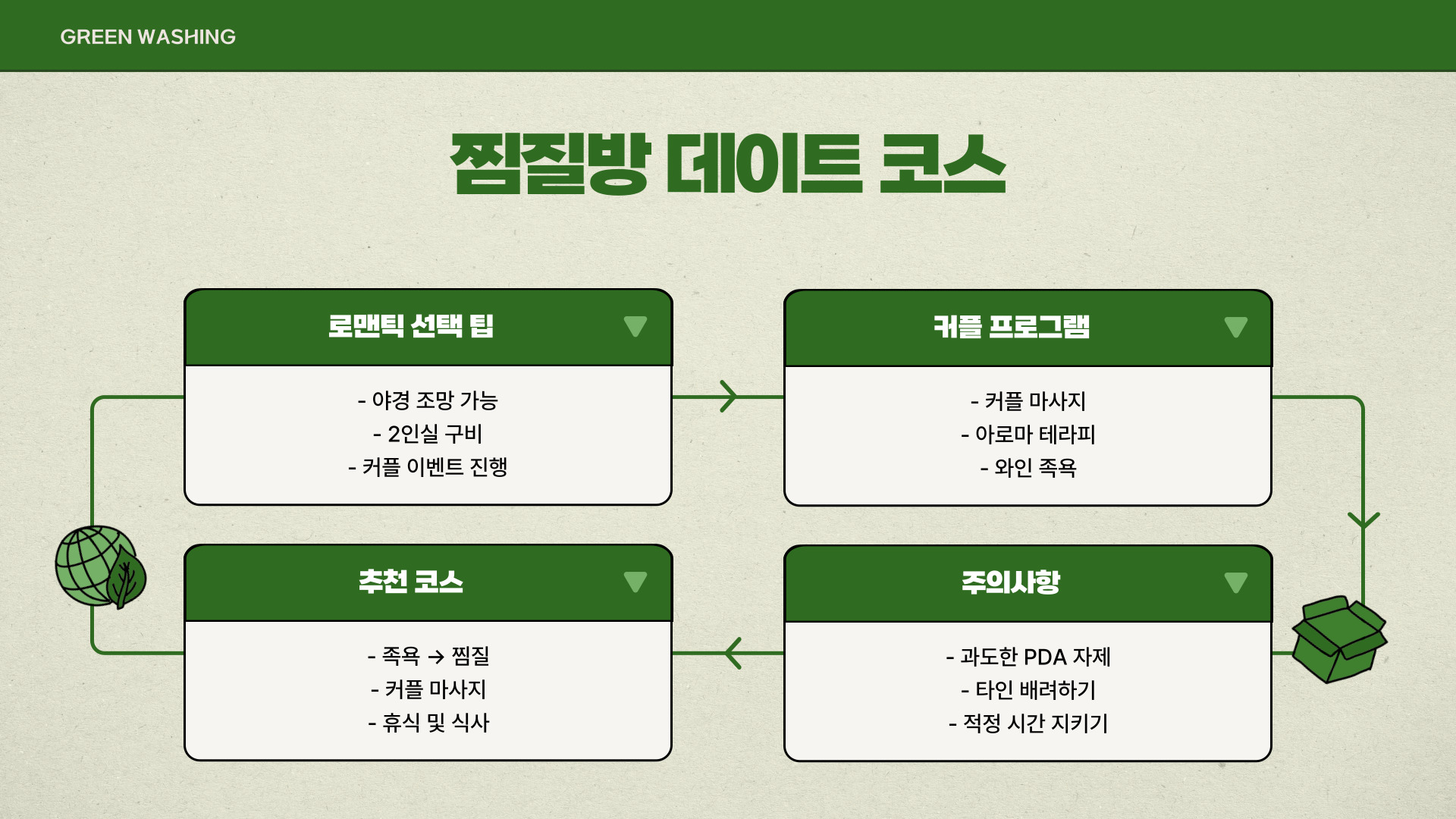 GREEN WASHING

찜질방 데이트 코스

로맨틱 선택 팁

- 야경 조망 가능
- 2인실 구비
- 커플 이벤트 진행

커플 프로그램

- 커플 마사지
- 아로마 테라피
- 와인 족욕

추천 코스

- 족욕 → 찜질
- 커플 마사지
- 휴식 및 식사

주의사항

- 과도한 PDA 자제
- 타인 배려하기
- 적정 시간 지키기